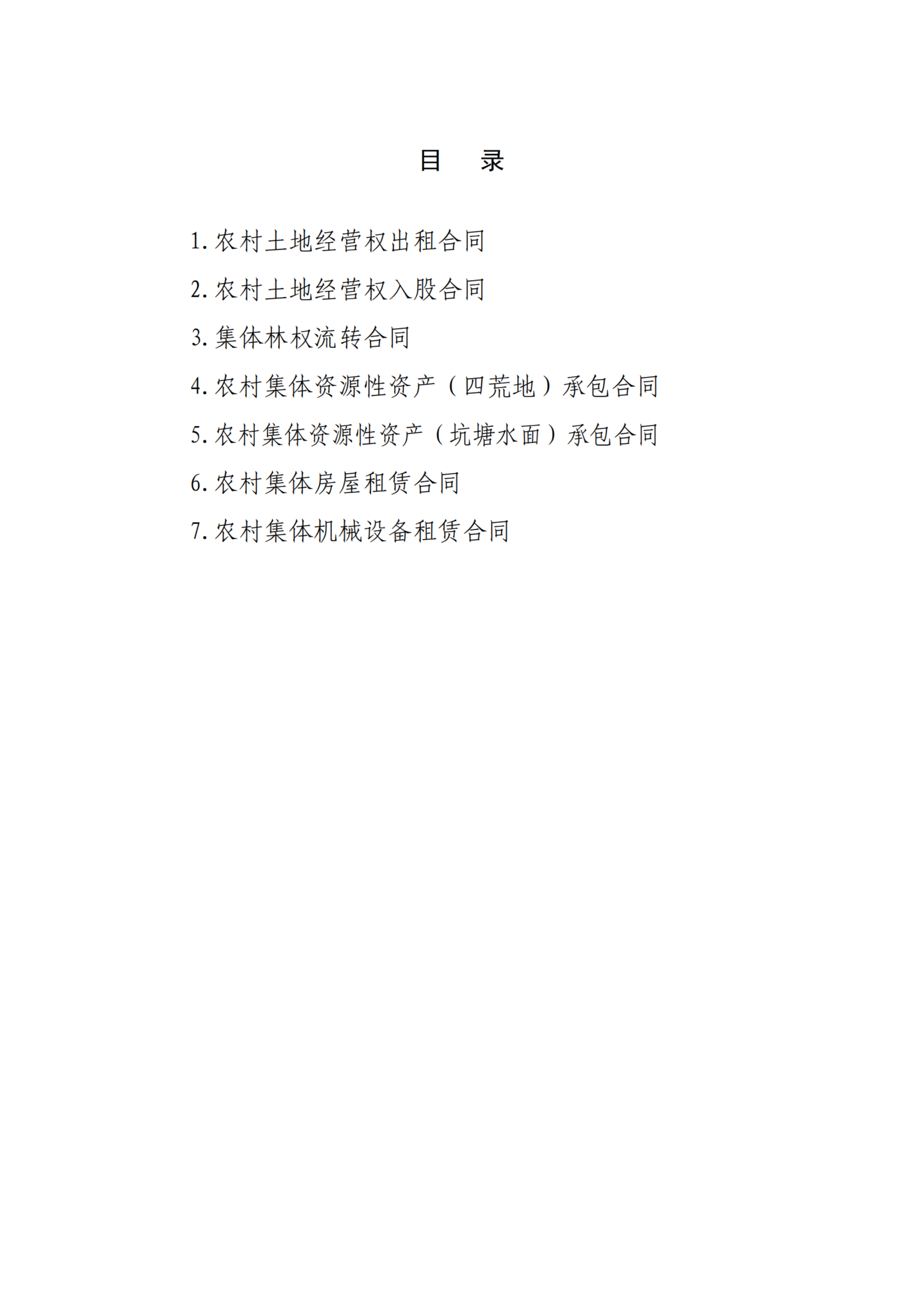 目 录

1.农村土地经营权出租合同

2.农村土地经营权入股合同

3.集体林权流转合同

4.农村集体资源性资产（四荒地）承包合同

5.农村集体资源性资产（坑塘水面）承包合同

6.农村集体房屋租赁合同

7.农村集体机械设备租赁合同